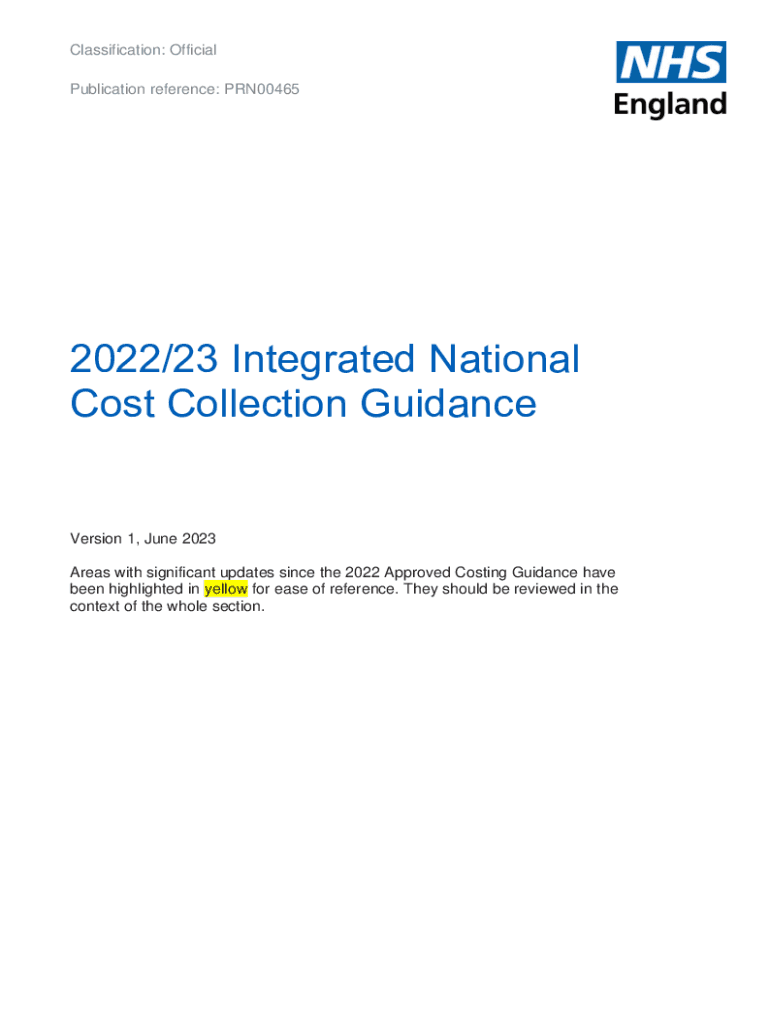 Classification: Official

Publication reference: PRN00465

NHS
England

2022/23 Integrated National Cost Collection Guidance

Version 1, June 2023

Areas with significant updates since the 2022 Approved Costing Guidance have been highlighted in yellow for ease of reference. They should be reviewed in the context of the whole section.